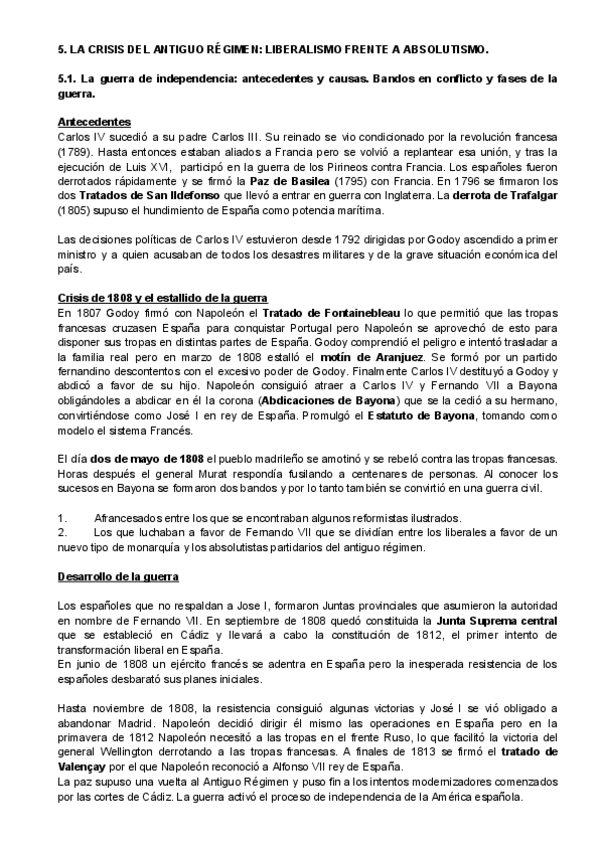 5. LA CRISIS DEL ANTIGUO RÉGIMEN: LIBERALISMO FRENTE A ABSOLUTISMO.

5.1. La guerra de independencia: antecedentes y causas. Bandos en conflicto y fases de la guerra.

Antecedentes
Carlos IV sucedió a su padre Carlos III. Su reinado se vio condicionado por la revolución francesa (1789). Hasta entonces estaban aliados a Francia pero se volvió a replantear esa unión, y tras la ejecución de Luis XVI, participó en la guerra de los Pirineos contra Francia. Los españoles fueron derrotados rápidamente y se firmó la Paz de Basilea (1795) con Francia. En 1796 se firmaron los dos Tratados de San Ildefonso que llevó a entrar en guerra con Inglaterra. La derrota de Trafalgar (1805) supuso el hundimiento de España como potencia marítima.

Las decisiones políticas de Carlos IV estuvieron desde 1792 dirigidas por Godoy ascendido a primer ministro y a quien acusaban de todos los desastres militares y de la grave situación económica del país.

Crisis de 1808 y el estallido de la guerra
En 1807 Godoy firmó con Napoleón el Tratado de Fontainebleau lo que permitió que las tropas francesas cruzasen España para conquistar Portugal pero Napoleón se aprovechó de esto para disponer sus tropas en distintas partes de España. Godoy comprendió el peligro e intentó trasladar a la familia real pero en marzo de 1808 estalló el motín de Aranjuez. Se formó por un partido fernandino descontentos con el excesivo poder de Godoy. Finalmente Carlos IV destituyó a Godoy y abdicó a favor de su hijo. Napoleón consiguió atraer a Carlos IV y Fernando VII a Bayona obligándoles a abdicar en él la corona (Abdicaciones de Bayona) que se la cedió a su hermano, convirtiéndose como José I en rey de España. Promulgó el Estatuto de Bayona, tomando como modelo el sistema Francés.

El día dos de mayo de 1808 el pueblo madrileño se amotinó y se rebeló contra las tropas francesas. Horas después el general Murat respondía fusilando a centenares de personas. Al conocer los sucesos en Bayona se formaron dos bandos y por lo tanto también se convirtió en una guerra civil.

1. Afrancesados entre los que se encontraban algunos reformistas ilustrados.
2. Los que luchaban a favor de Fernando VII que se dividían entre los liberales a favor de un nuevo tipo de monarquía y los absolutistas partidarios del antiguo régimen.

Desarrollo de la guerra

Los españoles que no respaldan a Jose I, formaron Juntas provinciales que asumieron la autoridad en nombre de Fernando VII. En septiembre de 1808 quedó constituida la Junta Suprema central que se estableció en Cádiz y llevará a cabo la constitución de 1812, el primer intento de transformación liberal en España.
En junio de 1808 un ejército francés se adentra en España pero la inesperada resistencia de los españoles desbarató sus planes iniciales.

Hasta noviembre de 1808, la resistencia consiguió algunas victorias y José I se vió obligado a abandonar Madrid. Napoleón decidió dirigir él mismo las operaciones en España pero en la primavera de 1812 Napoleón necesitó a las tropas en el frente Ruso, lo que facilitó la victoria del general Wellington derrotando a las tropas francesas. A finales de 1813 se firmó el tratado de Valençay por el que Napoleón reconoció a Alfonso VII rey de España.
La paz supuso una vuelta al Antiguo Régimen y puso fin a los intentos modernizadores comenzados por las cortes de Cádiz. La guerra activó el proceso de independencia de la América española.